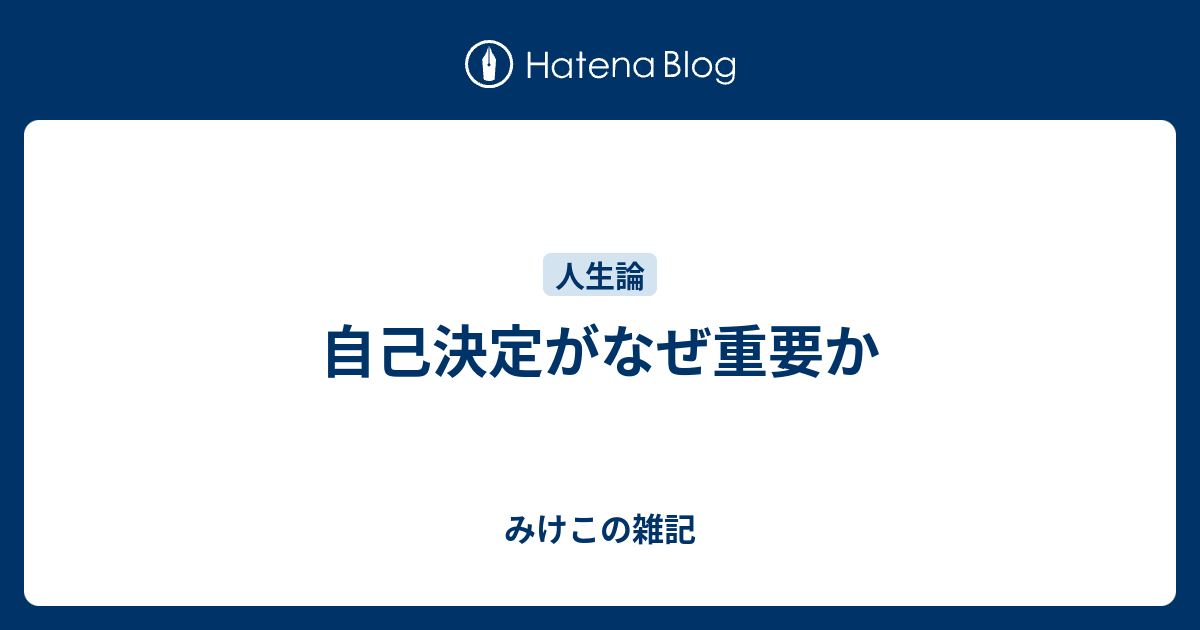 Hatena Blog

人生論

自己決定がなぜ重要か

みけこの雑記